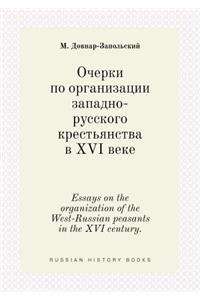 М. Довнар-Запольский

Очерки по организации западно-русского крестьянства в XVI веке

Essays on the organization of the West-Russian peasants in the XVI century.

RUSSIAN HISTORY BOOKS